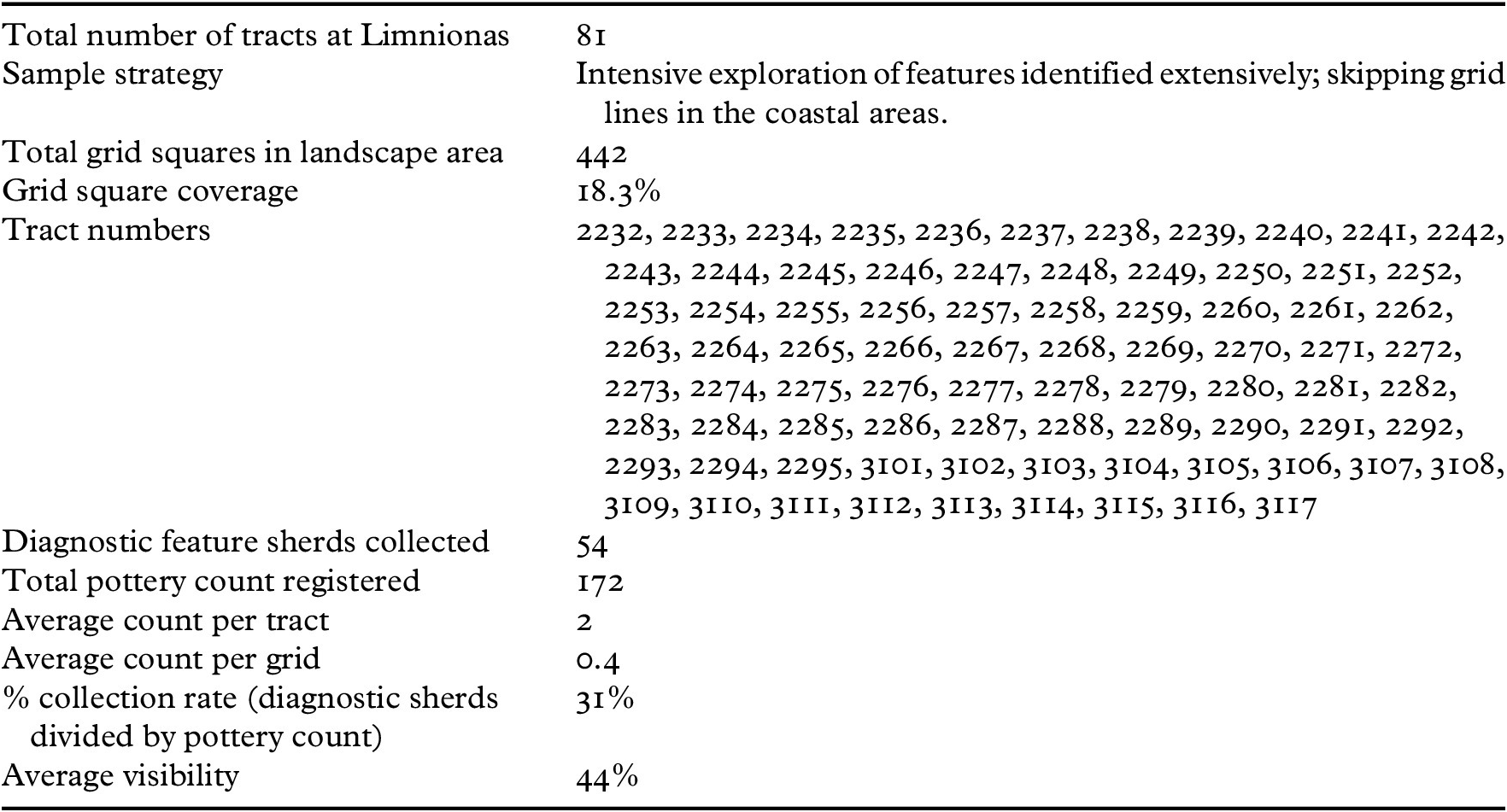 | | |
|---|---|
| Total number of tracts at Limnionas | 81 |
| Sample strategy | Intensive exploration of features identified extensively; skipping grid lines in the coastal areas. |
| Total grid squares in landscape area | 442 |
| Grid square coverage | 18.3% |
| Tract numbers | 2232, 2233, 2234, 2235, 2236, 2237, 2238, 2239, 2240, 2241, 2242, 2243, 2244, 2245, 2246, 2247, 2248, 2249, 2250, 2251, 2252, 2253, 2254, 2255, 2256, 2257, 2258, 2259, 2260, 2261, 2262, 2263, 2264, 2265, 2266, 2267, 2268, 2269, 2270, 2271, 2272, 2273, 2274, 2275, 2276, 2277, 2278, 2279, 2280, 2281, 2282, 2283, 2284, 2285, 2286, 2287, 2288, 2289, 2290, 2291, 2292, 2293, 2294, 2295, 3101, 3102, 3103, 3104, 3105, 3106, 3107, 3108, 3109, 3110, 3111, 3112, 3113, 3114, 3115, 3116, 3117 |
| Diagnostic feature sherds collected | 54 |
| Total pottery count registered | 172 |
| Average count per tract | 2 |
| Average count per grid | 0.4 |
| % collection rate (diagnostic sherds divided by pottery count) | 31% |
| Average visibility | 44% |